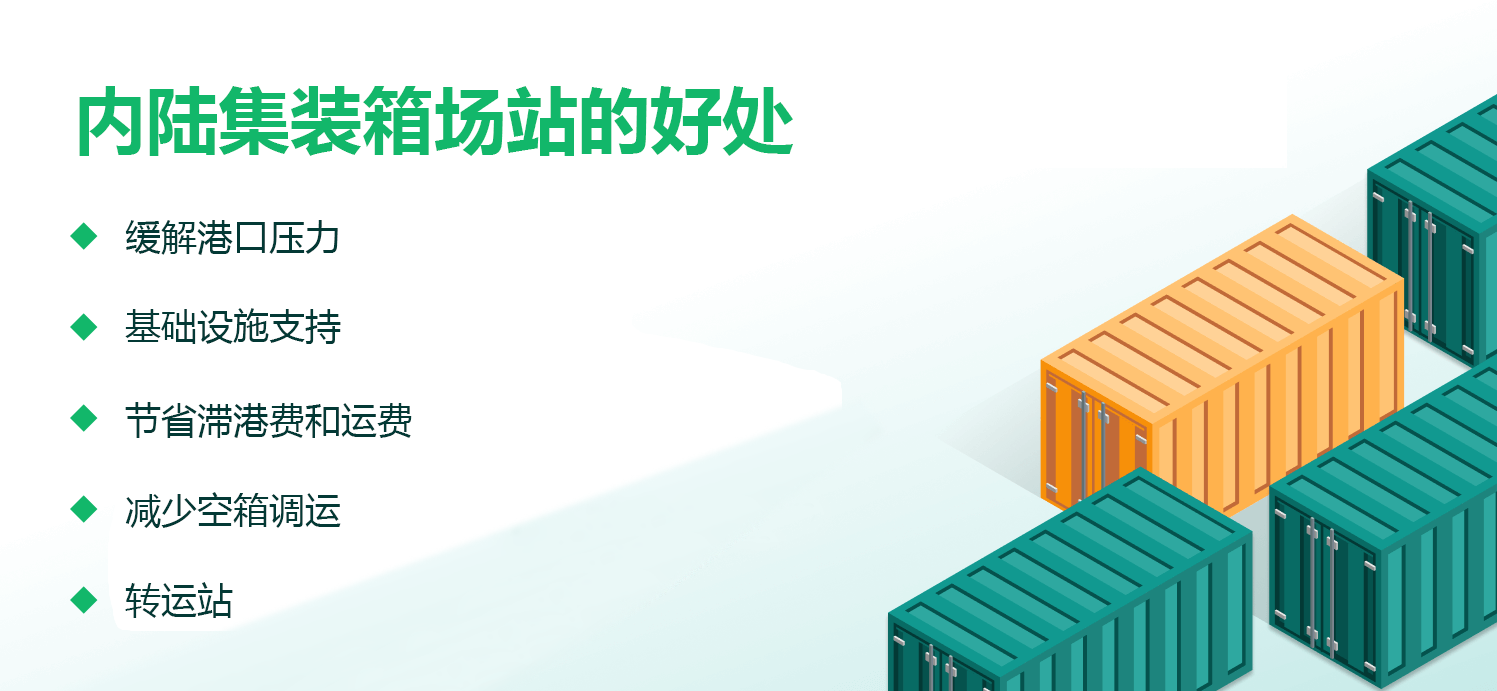 内陆集装箱场站的好处

◆ 缓解港口压力

◆ 基础设施支持

◆ 节省滞港费和运费

◆ 减少空箱调运

◆ 转运站